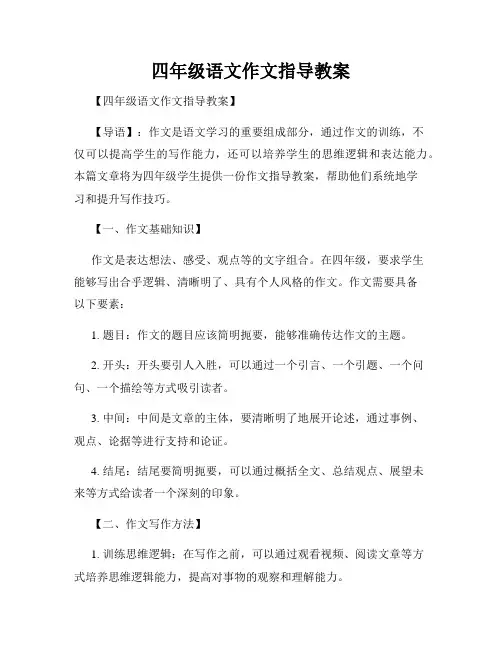 四年级语文作文指导教案

【四年级语文作文指导教案】

【导语】：作文是语文学习的重要组成部分，通过作文的训练，不仅可以提高学生的写作能力，还可以培养学生的思维逻辑和表达能力。本篇文章将为四年级学生提供一份作文指导教案，帮助他们系统地学习和提升写作技巧。

【一、作文基础知识】

作文是表达想法、感受、观点等的文字组合。在四年级，要求学生能够写出合乎逻辑、清晰明了、具有个人风格的作文。作文需要具备以下要素：

1. 题目：作文的题目应该简明扼要，能够准确传达作文的主题。

2. 开头：开头要引人入胜，可以通过一个引言、一个引题、一个问句、一个描绘等方式吸引读者。

3. 中间：中间是文章的主体，要清晰明了地展开论述，通过事例、观点、论据等进行支持和论证。

4. 结尾：结尾要简明扼要，可以通过概括全文、总结观点、展望未来等方式给读者一个深刻的印象。

【二、作文写作方法】

1. 训练思维逻辑：在写作之前，可以通过观看视频、阅读文章等方式培养思维逻辑能力，提高对事物的观察和理解能力。